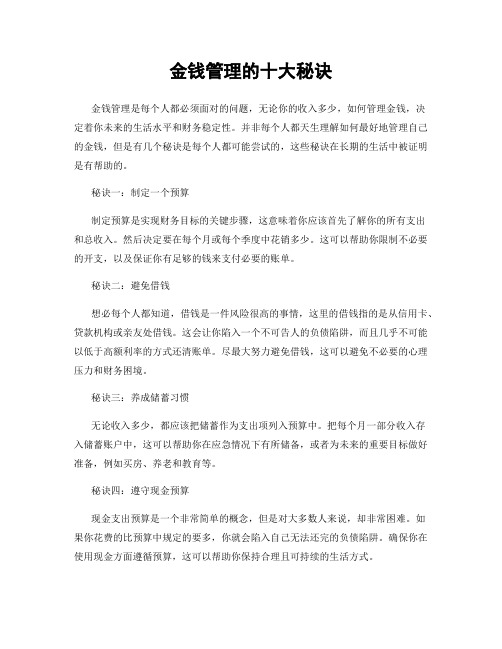 金钱管理的十大秘诀

金钱管理是每个人都必须面对的问题，无论你的收入多少，如何管理金钱，决定着你未来的生活水平和财务稳定性。并非每个人都天生理解如何最好地管理自己的金钱，但是有几个秘诀是每个人都可能尝试的，这些秘诀在长期的生活中被证明是有帮助的。

秘诀一：制定一个预算

制定预算是实现财务目标的关键步骤，这意味着你应该首先了解你的所有支出和总收入。然后决定要在每个月或每个季度中花销多少。这可以帮助你限制不必要的开支，以及保证你有足够的钱来支付必要的账单。

秘诀二：避免借钱

想必每个人都知道，借钱是一件风险很高的事情，这里的借钱指的是从信用卡、贷款机构或亲友处借钱。这会让你陷入一个不可告人的负债陷阱，而且几乎不可能以低于高额利率的方式还清账单。尽最大努力避免借钱，这可以避免不必要的心理压力和财务困境。

秘诀三：养成储蓄习惯

无论收入多少，都应该把储蓄作为支出项列入预算中。把每个月一部分收入存入储蓄账户中，这可以帮助你在应急情况下有所储备，或者为未来的重要目标做好准备，例如买房、养老和教育等。

秘诀四：遵守现金预算

现金支出预算是一个非常简单的概念，但是对大多数人来说，却非常困难。如果你花费的比预算中规定的要多，你就会陷入自己无法还完的负债陷阱。确保你在使用现金方面遵循预算，这可以帮助你保持合理且可持续的生活方式。